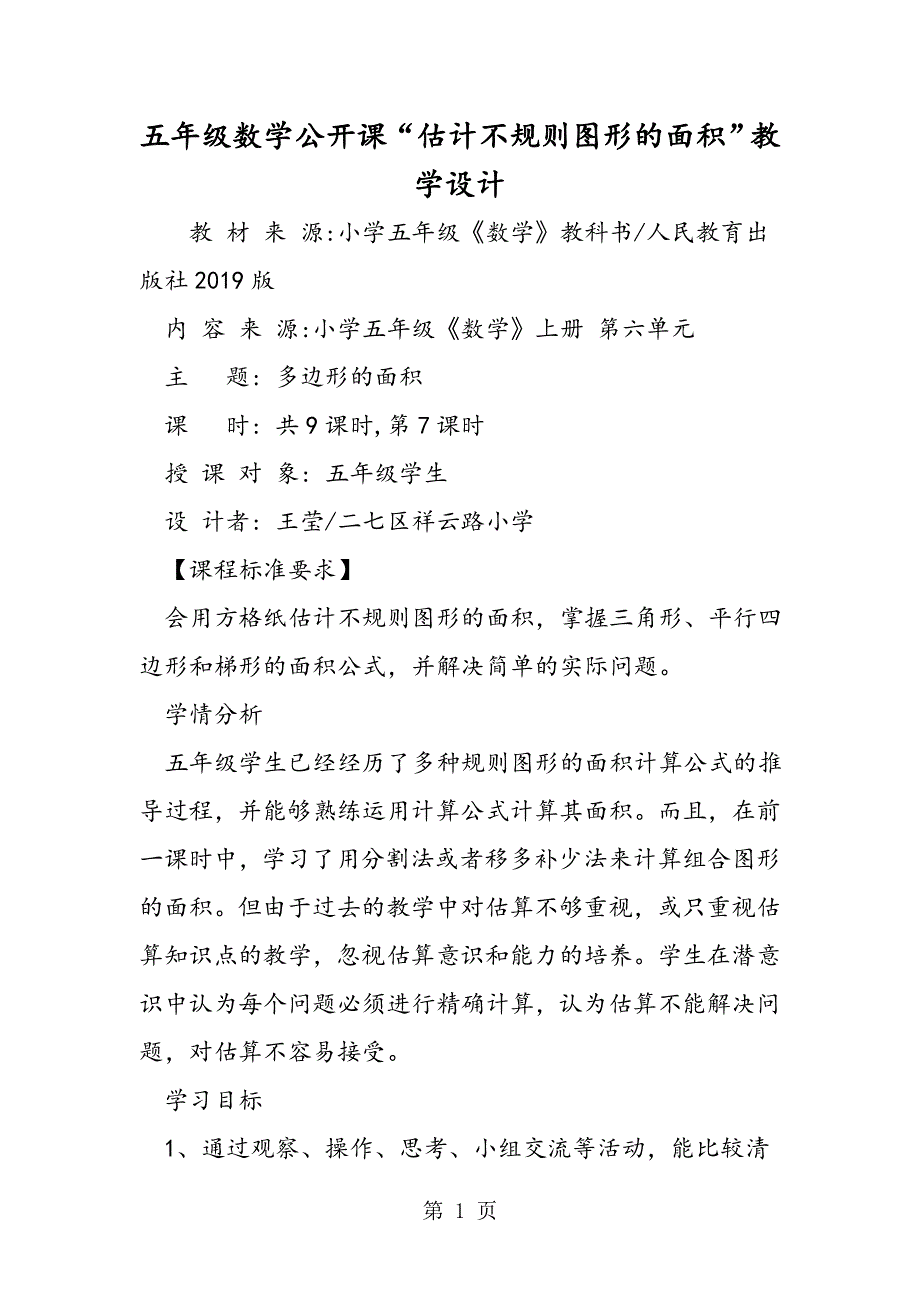 五年级数学公开课“估计不规则图形的面积”教学设计

教 材 来 源:小学五年级《数学》教科书/人民教育出版社2019版

内 容 来 源:小学五年级《数学》上册 第六单元

主　题: 多边形的面积

课　时: 共9课时,第7课时

授 课 对 象: 五年级学生

设 计者: 王莹/二七区祥云路小学

【课程标准要求】

会用方格纸估计不规则图形的面积，掌握三角形、平行四边形和梯形的面积公式，并解决简单的实际问题。

学情分析

五年级学生已经经历了多种规则图形的面积计算公式的推导过程，并能够熟练运用计算公式计算其面积。而且，在前一课时中，学习了用分割法或者移多补少法来计算组合图形的面积。但由于过去的教学中对估算不够重视，或只重视估算知识点的教学，忽视估算意识和能力的培养。学生在潜意识中认为每个问题必须进行精确计算，认为估算不能解决问题，对估算不容易接受。

学习目标

1、通过观察、操作、思考、小组交流等活动，能比较清

第 1 页